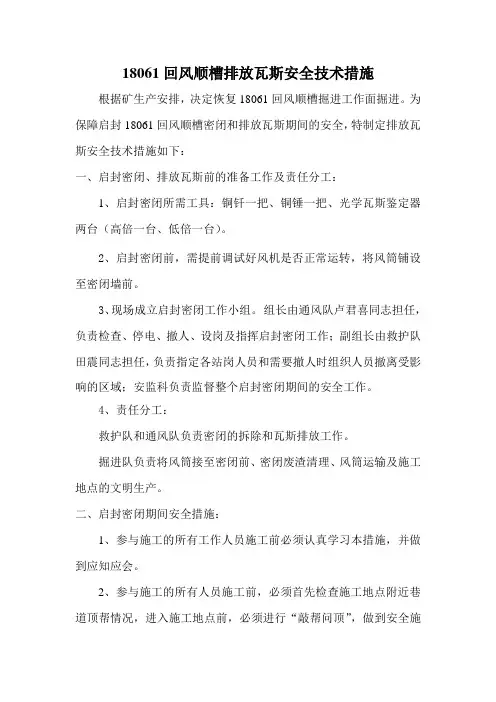 18061 回风顺槽排放瓦斯安全技术措施

根据矿生产安排，决定恢复 18061 回风顺槽掘进工作面掘进。为保障启封 18061 回风顺槽密闭和排放瓦斯期间的安全，特制定排放瓦斯安全技术措施如下：

一、启封密闭、排放瓦斯前的准备工作及责任分工：

1、启封密闭所需工具：铜钎一把、铜锤一把、光学瓦斯鉴定器两台（高倍一台、低倍一台）。

2、启封密闭前，需提前调试好风机是否正常运转，将风筒铺设至密闭墙前。

3、现场成立启封密闭工作小组。组长由通风队卢君喜同志担任，负责检查、停电、撤人、设岗及指挥启封密闭工作；副组长由救护队田震同志担任，负责指定各站岗人员和需要撤人时组织人员撤离受影响的区域；安监科负责监督整个启封密闭期间的安全工作。

4、责任分工：

救护队和通风队负责密闭的拆除和瓦斯排放工作。

掘进队负责将风筒接至密闭前、密闭废渣清理、风筒运输及施工地点的文明生产。

二、启封密闭期间安全措施：

1、参与施工的所有工作人员施工前必须认真学习本措施，并做到应知应会。

2、参与施工的所有人员施工前，必须首先检查施工地点附近巷道顶帮情况，进入施工地点前，必须进行“敲帮问顶”，做到安全施